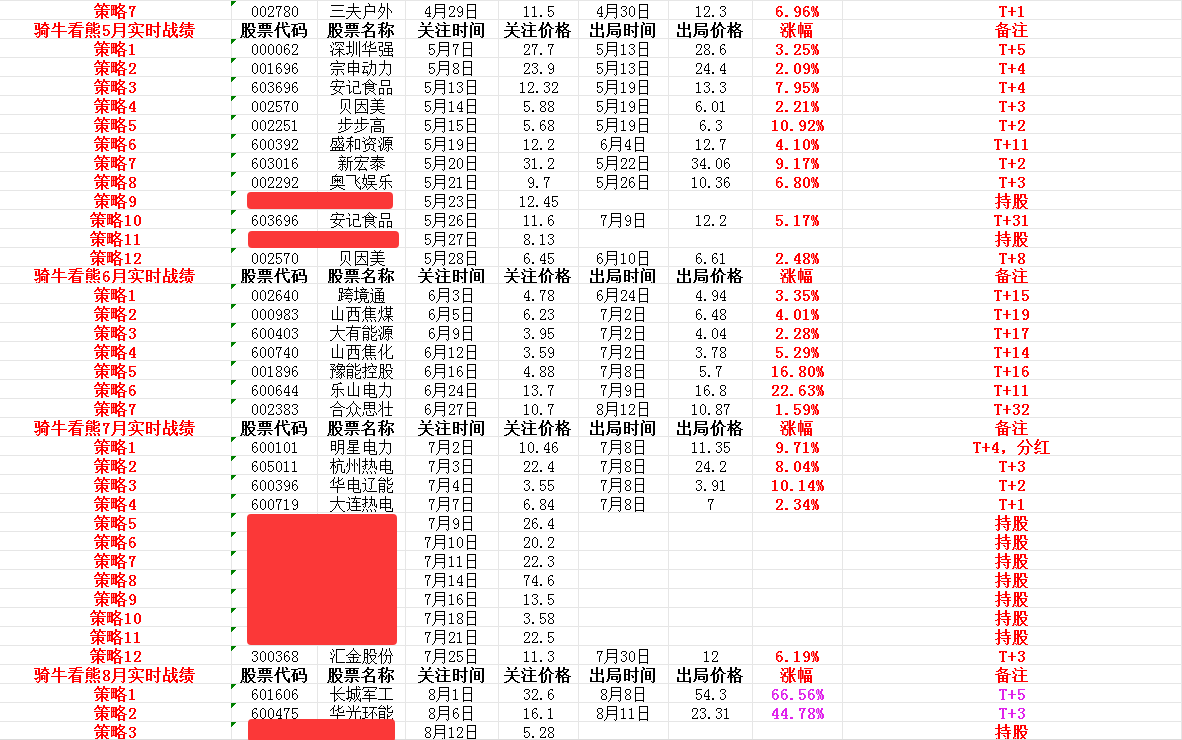 | 策略7 | 002780 | 三夫户外 | 4月29日 | 11.5 | 4月30日 | 12.3 | 6.96% | T+1 |
|---|---|---|---|---|---|---|---|---|
| 骑牛看熊5月实时战绩 | 股票代码 | 股票名称 | 关注时间 | 关注价格 | 出局时间 | 出局价格 | 涨幅 | 备注 |
| 策略1 | 000062 | 深圳华强 | 5月7日 | 27.7 | 5月13日 | 28.6 | 3.25% | T+5 |
| 策略2 | 001696 | 宗申动力 | 5月8日 | 23.9 | 5月13日 | 24.4 | 2.09% | T+4 |
| 策略3 | 603696 | 安记食品 | 5月13日 | 12.32 | 5月19日 | 13.3 | 7.95% | T+4 |
| 策略4 | 002570 | 贝因美 | 5月14日 | 5.88 | 5月19日 | 6.01 | 2.21% | T+3 |
| 策略5 | 002251 | 步步高 | 5月15日 | 5.68 | 5月19日 | 6.3 | 10.92% | T+2 |
| 策略6 | 600392 | 盛和资源 | 5月19日 | 12.2 | 6月4日 | 12.7 | 4.10% | T+11 |
| 策略7 | 603016 | 新宏泰 | 5月20日 | 31.2 | 5月22日 | 34.06 | 9.17% | T+2 |
| 策略8 | 002292 | 奥飞娱乐 | 5月21日 | 9.7 | 5月26日 | 10.36 | 6.80% | T+3 |
| 策略9 | | | 5月23日 | 12.45 | | | | 持股 |
| 策略10 | 603696 | 安记食品 | 5月26日 | 11.6 | 7月9日 | 12.2 | 5.17% | T+31 |
| 策略11 | | | 5月27日 | 8.13 | | | | 持股 |
| 策略12 | 002570 | 贝因美 | 5月28日 | 6.45 | 6月10日 | 6.61 | 2.48% | T+8 |
| 骑牛看熊6月实时战绩 | 股票代码 | 股票名称 | 关注时间 | 关注价格 | 出局时间 | 出局价格 | 涨幅 | 备注 |
| 策略1 | 002640 | 跨境通 | 6月3日 | 4.78 | 6月24日 | 4.94 | 3.35% | T+15 |
| 策略2 | 000983 | 山西焦煤 | 6月5日 | 6.23 | 7月2日 | 6.48 | 4.01% | T+19 |
| 策略3 | 600403 | 大有能源 | 6月9日 | 3.95 | 7月2日 | 4.04 | 2.28% | T+17 |
| 策略4 | 600740 | 山西焦化 | 6月12日 | 3.59 | 7月2日 | 3.78 | 5.29% | T+14 |
| 策略5 | 001896 | 豫能控股 | 6月16日 | 4.88 | 7月8日 | 5.7 | 16.80% | T+16 |
| 策略6 | 600644 | 乐山电力 | 6月24日 | 13.7 | 7月9日 | 16.8 | 22.63% | T+11 |
| 策略7 | 002383 | 合众思壮 | 6月27日 | 10.7 | 8月12日 | 10.87 | 1.59% | T+32 |
| 骑牛看熊7月实时战绩 | 股票代码 | 股票名称 | 关注时间 | 关注价格 | 出局时间 | 出局价格 | 涨幅 | 备注 |
| 策略1 | 600101 | 明星电力 | 7月2日 | 10.46 | 7月8日 | 11.35 | 9.71% | T+4，分红 |
| 策略2 | 605011 | 杭州热电 | 7月3日 | 22.4 | 7月8日 | 24.2 | 8.04% | T+3 |
| 策略3 | 600396 | 华电辽能 | 7月4日 | 3.55 | 7月8日 | 3.91 | 10.14% | T+2 |
| 策略4 | 600719 | 大连热电 | 7月7日 | 6.84 | 7月8日 | 7 | 2.34% | T+1 |
| 策略5 | | | 7月9日 | 26.4 | | | | 持股 |
| 策略6 | | | 7月10日 | 20.2 | | | | 持股 |
| 策略7 | | | 7月11日 | 22.3 | | | | 持股 |
| 策略8 | | | 7月14日 | 74.6 | | | | 持股 |
| 策略9 | | | 7月16日 | 13.5 | | | | 持股 |
| 策略10 | | | 7月18日 | 3.58 | | | | 持股 |
| 策略11 | | | 7月21日 | 22.5 | | | | 持股 |
| 策略12 | 300368 | 汇金股份 | 7月25日 | 11.3 | 7月30日 | 12 | 6.19% | T+3 |
| 骑牛看熊8月实时战绩 | 股票代码 | 股票名称 | 关注时间 | 关注价格 | 出局时间 | 出局价格 | 涨幅 | 备注 |
| 策略1 | 601606 | 长城军工 | 8月1日 | 32.6 | 8月8日 | 54.3 | 66.56% | T+5 |
| 策略2 | 600475 | 华光环能 | 8月6日 | 16.1 | 8月11日 | 23.31 | 44.78% | T+3 |
| 策略3 | | | 8月12日 | 5.28 | | | | 持股 |